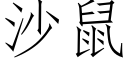 沙鼠